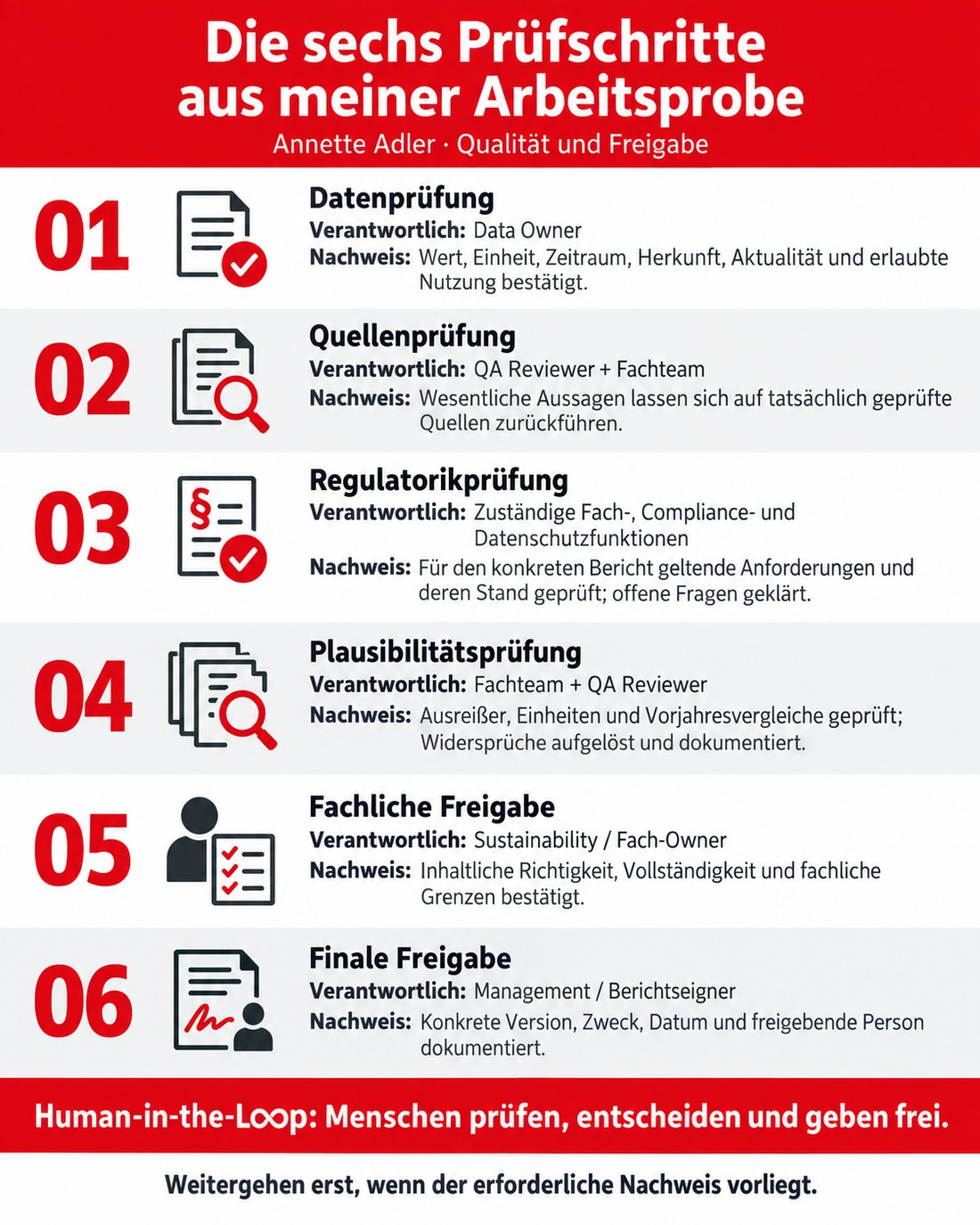 Die sechs Prüfschritte aus meiner Arbeitsprobe
Annette Adler · Qualität und Freigabe

01
Datenprüfung
Verantwortlich: Data Owner
Nachweis: Wert, Einheit, Zeitraum, Herkunft, Aktualität und erlaubte Nutzung bestätigt.

02
Quellenprüfung
Verantwortlich: QA Reviewer + Fachteam
Nachweis: Wesentliche Aussagen lassen sich auf tatsächlich geprüfte Quellen zurückführen.

03
Regulatorikprüfung
Verantwortlich: Zuständige Fach-, Compliance- und Datenschutzfunktionen
Nachweis: Für den konkreten Bericht geltende Anforderungen und deren Stand geprüft; offene Fragen geklärt.

04
Plausibilitätsprüfung
Verantwortlich: Fachteam + QA Reviewer
Nachweis: Ausreißer, Einheiten und Vorjahresvergleiche geprüft; Widersprüche aufgelöst und dokumentiert.

05
Fachliche Freigabe
Verantwortlich: Sustainability / Fach-Owner
Nachweis: Inhaltliche Richtigkeit, Vollständigkeit und fachliche Grenzen bestätigt.

06
Finale Freigabe
Verantwortlich: Management / Berichtseigner
Nachweis: Konkrete Version, Zweck, Datum und freigebende Person dokumentiert.

Human-in-the-Loop: Menschen prüfen, entscheiden und geben frei.

Weitergehen erst, wenn der erforderliche Nachweis vorliegt.